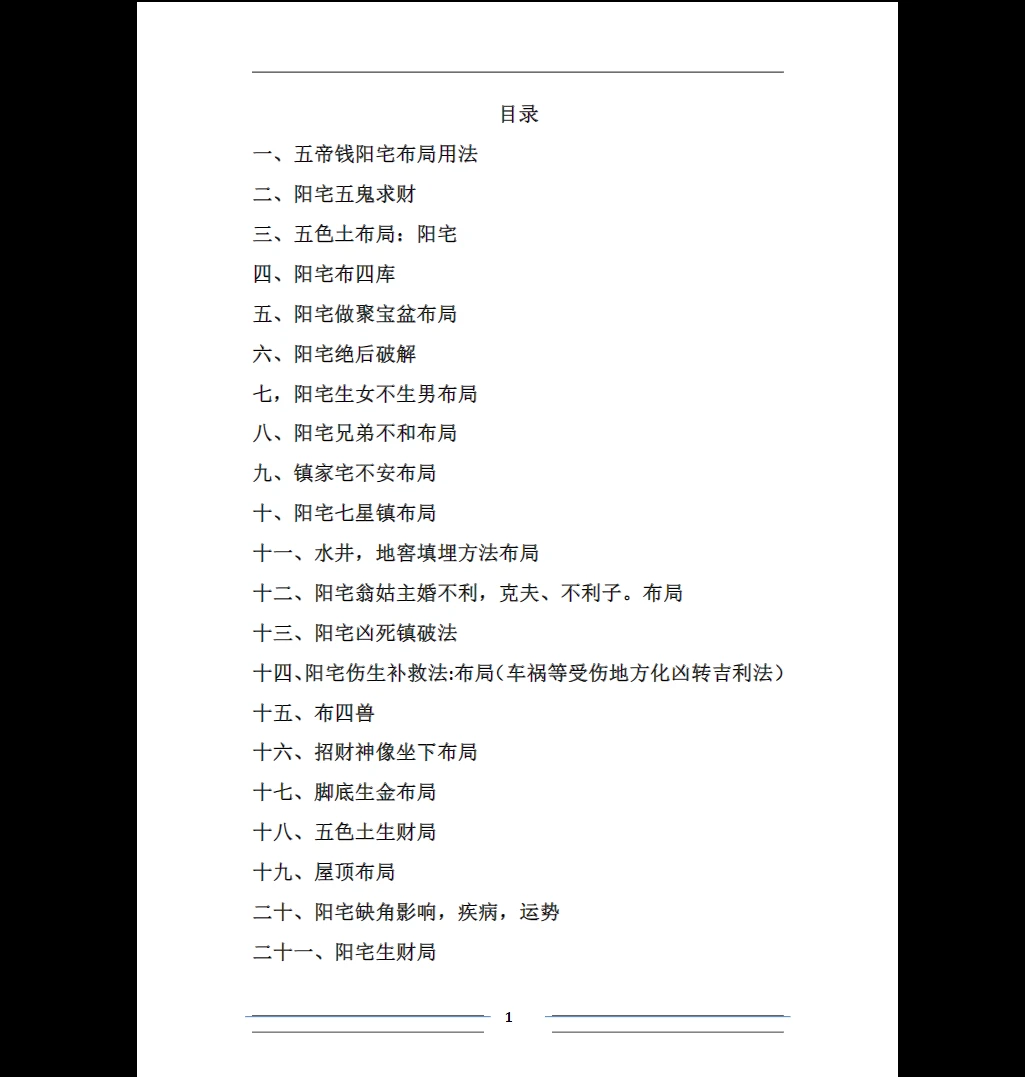 目录

一、五帝钱阳宅布局用法

二、阳宅五鬼求财

三、五色土布局：阳宅

四、阳宅布四库

五、阳宅做聚宝盆布局

六、阳宅绝后破解

七，阳宅生女不生男布局

八、阳宅兄弟不和布局

九、镇家宅不安布局

十、阳宅七星镇布局

十一、水井，地窖填埋方法布局

十二、阳宅翁姑主婚不利，克夫、不利子。布局

十三、阳宅凶死镇破法

十四、阳宅伤生补救法:布局（车祸等受伤地方化凶转吉利法）

十五、布四兽

十六、招财神像坐下布局

十七、脚底生金布局

十八、五色土生财局

十九、屋顶布局

二十、阳宅缺角影响，疾病，运势

二十一、阳宅生财局

1